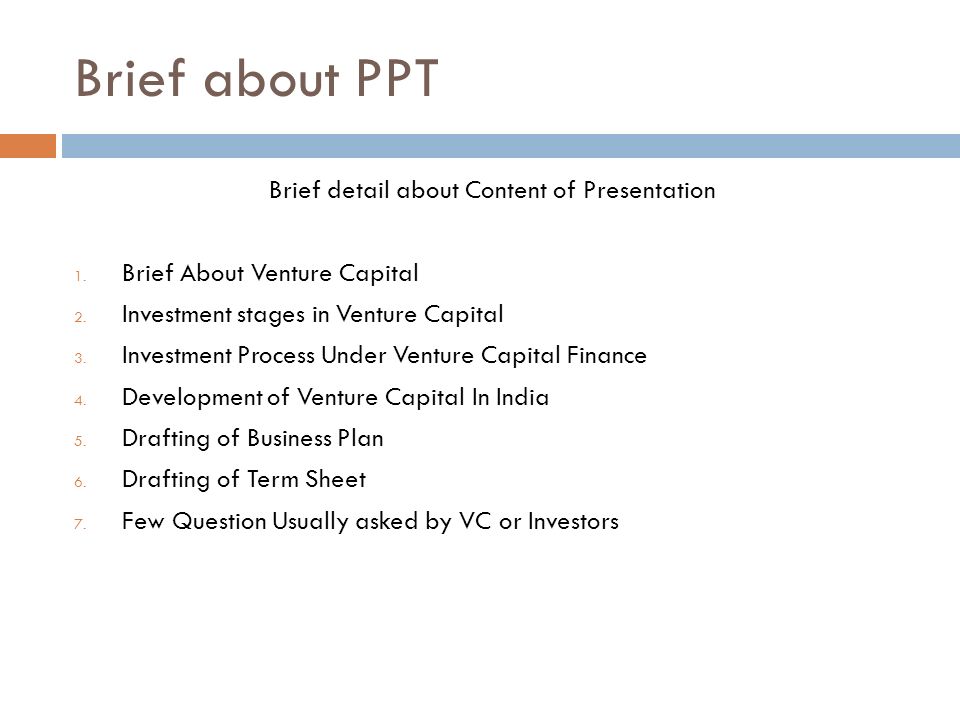 Brief about PPT

Brief detail about Content of Presentation

1. Brief About Venture Capital
2. Investment stages in Venture Capital
3. Investment Process Under Venture Capital Finance
4. Development of Venture Capital In India
5. Drafting of Business Plan
6. Drafting of Term Sheet
7. Few Question Usually asked by VC or Investors